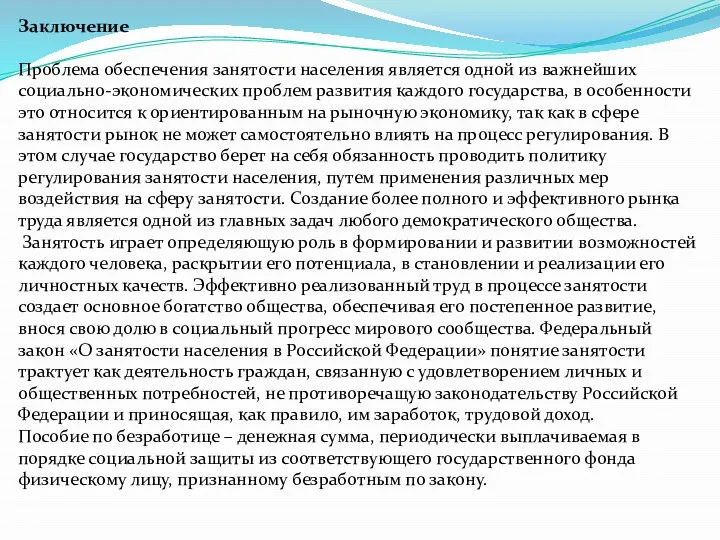 Заключение

Проблема обеспечения занятости населения является одной из важнейших социально-экономических проблем развития каждого государства, в особенности это относится к ориентированным на рыночную экономику, так как в сфере занятости рынок не может самостоятельно влиять на процесс регулирования. В этом случае государство берет на себя обязанность проводить политику регулирования занятости населения, путем применения различных мер воздействия на сферу занятости. Создание более полного и эффективного рынка труда является одной из главных задач любого демократического общества.
Занятость играет определяющую роль в формировании и развитии возможностей каждого человека, раскрытии его потенциала, в становлении и реализации его личностных качеств. Эффективно реализованный труд в процессе занятости создает основное богатство общества, обеспечивая его постепенное развитие, внося свою долю в социальный прогресс мирового сообщества. Федеральный закон «О занятости населения в Российской Федерации» понятие занятости трактует как деятельность граждан, связанную с удовлетворением личных и общественных потребностей, не противоречащую законодательству Российской Федерации и приносящая, как правило, им заработок, трудовой доход.
Пособие по безработице – денежная сумма, периодически выплачиваемая в порядке социальной защиты из соответствующего государственного фонда физическому лицу, признанному безработным по закону.